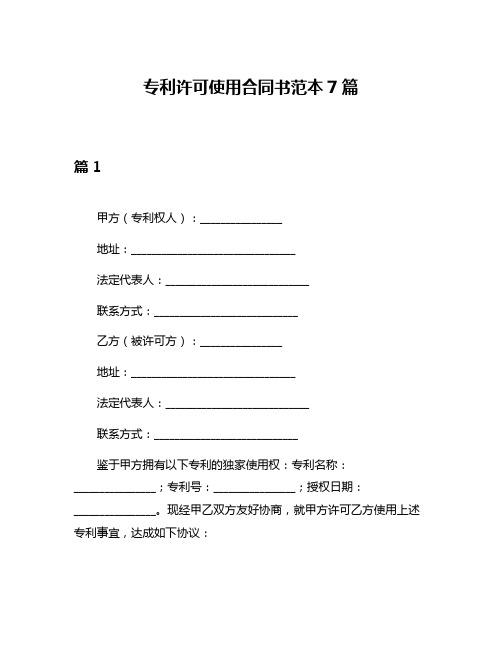 专利许可使用合同书范本7篇

篇1

甲方（专利权人）：______________

地址：____________________________

法定代表人：________________________

联系方式：________________________

乙方（被许可方）：______________

地址：____________________________

法定代表人：________________________

联系方式：________________________

鉴于甲方拥有以下专利的独家使用权：专利名称：______________；专利号：______________；授权日期：______________。现经甲乙双方友好协商，就甲方许可乙方使用上述专利事宜，达成如下协议：